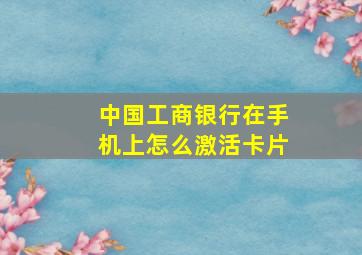 中国工商银行在手机上怎么激活卡片